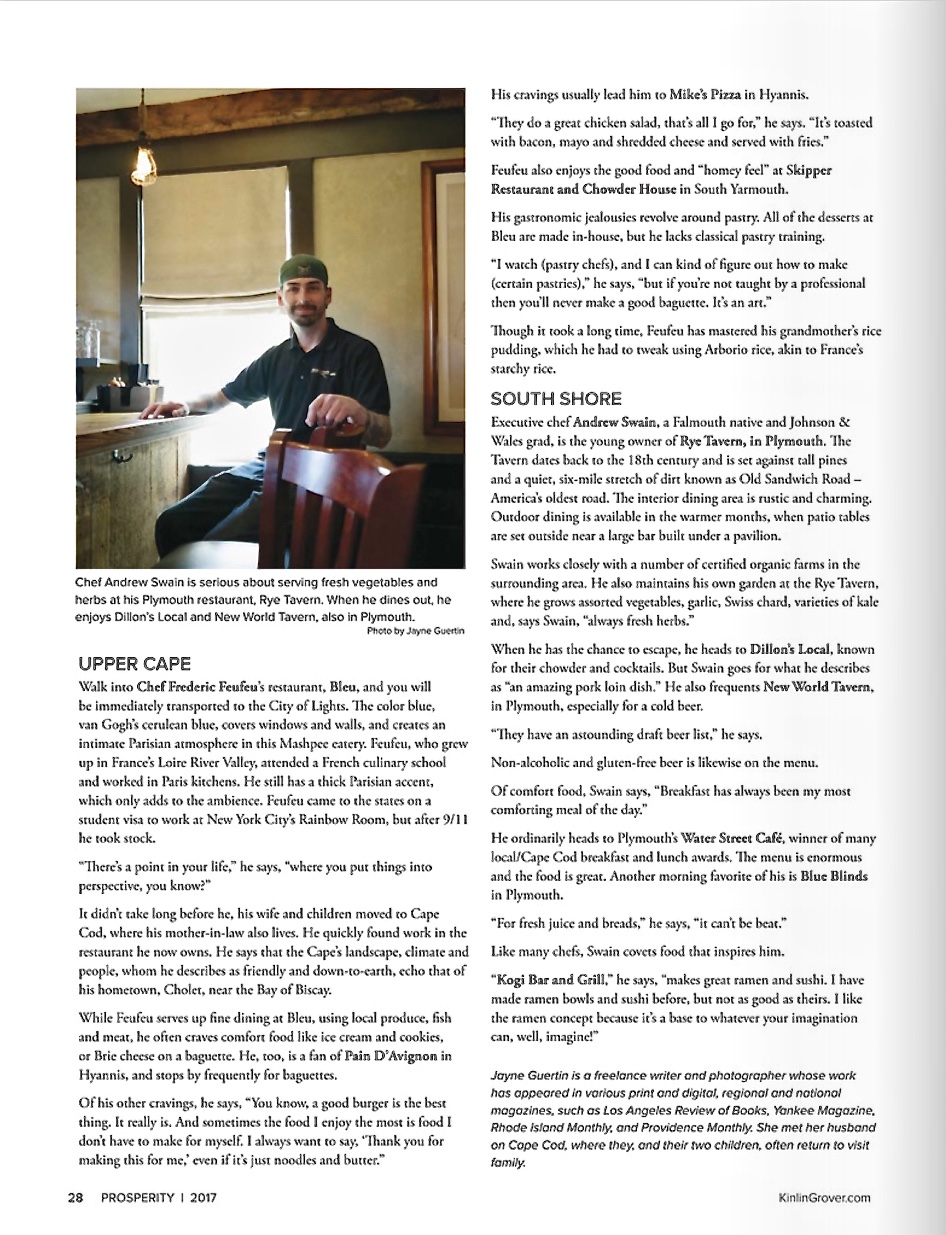 Chef Andrew Swain is serious about serving fresh vegetables and herbs at his Plymouth restaurant, Rye Tavern. When he dines out, he enjoys Dillon's Local and New World Tavern, also in Plymouth.
Photo by Jayne Guertin

UPPER CAPE

Walk into Chef Frederic Feufeu's restaurant, Bleu, and you will be immediately transported to the City of Lights. The color blue, van Gogh's cerulean blue, covers windows and walls, and creates an intimate Parisian atmosphere in this Mashpee eatery. Feufeu, who grew up in France's Loire River Valley, attended a French culinary school and worked in Paris kitchens. He still has a thick Parisian accent, which only adds to the ambience. Feufeu came to the states on a student visa to work at New York City's Rainbow Room, but after 9/11 he took stock.

"There's a point in your life," he says, "where you put things into perspective, you know?"

It didn't take long before he, his wife and children moved to Cape Cod, where his mother-in-law also lives. He quickly found work in the restaurant he now owns. He says that the Cape's landscape, climate and people, whom he describes as friendly and down-to-earth, echo that of his hometown, Cholet, near the Bay of Biscay.

While Feufeu serves up fine dining at Bleu, using local produce, fish and meat, he often craves comfort food like ice cream and cookies, or Brie cheese on a baguette. He, too, is a fan of Pain D'Avignon in Hyannis, and stops by frequently for baguettes.

Of his other cravings, he says, "You know, a good burger is the best thing. It really is. And sometimes the food I enjoy the most is food I don't have to make for myself. I always want to say, 'Thank you for making this for me,' even if it's just noodles and butter."

His cravings usually lead him to Mike's Pizza in Hyannis.

"They do a great chicken salad, that's all I go for," he says. "It's toasted with bacon, mayo and shredded cheese and served with fries."

Feufeu also enjoys the good food and "homey feel" at Skipper Restaurant and Chowder House in South Yarmouth.

His gastronomic jealousies revolve around pastry. All of the desserts at Bleu are made in-house, but he lacks classical pastry training.

"I watch (pastry chefs), and I can kind of figure out how to make (certain pastries)," he says, "but if you're not taught by a professional then you'll never make a good baguette. It's an art."

Though it took a long time, Feufeu has mastered his grandmother's rice pudding, which he had to tweak using Arborio rice, akin to France's starchy rice.

SOUTH SHORE

Executive chef Andrew Swain, a Falmouth native and Johnson & Wales grad, is the young owner of Rye Tavern, in Plymouth. The Tavern dates back to the 18th century and is set against tall pines and a quiet, six-mile stretch of dirt known as Old Sandwich Road – America's oldest road. The interior dining area is rustic and charming. Outdoor dining is available in the warmer months, when patio tables are set outside near a large bar built under a pavilion.

Swain works closely with a number of certified organic farms in the surrounding area. He also maintains his own garden at the Rye Tavern, where he grows assorted vegetables, garlic, Swiss chard, varieties of kale and, says Swain, "always fresh herbs."

When he has the chance to escape, he heads to Dillon's Local, known for their chowder and cocktails. But Swain goes for what he describes as "an amazing pork loin dish." He also frequents New World Tavern, in Plymouth, especially for a cold beer.

"They have an astounding draft beer list," he says.

Non-alcoholic and gluten-free beer is likewise on the menu.

Of comfort food, Swain says, "Breakfast has always been my most comforting meal of the day."

He ordinarily heads to Plymouth's Water Street Café, winner of many local/Cape Cod breakfast and lunch awards. The menu is enormous and the food is great. Another morning favorite of his is Blue Blinds in Plymouth.

"For fresh juice and breads," he says, "it can't be beat."

Like many chefs, Swain covets food that inspires him.

"Kogi Bar and Grill," he says, "makes great ramen and sushi. I have made ramen bowls and sushi before, but not as good as theirs. I like the ramen concept because it's a base to whatever your imagination can, well, imagine!"

Jayne Guertin is a freelance writer and photographer whose work has appeared in various print and digital, regional and national magazines, such as Los Angeles Review of Books, Yankee Magazine, Rhode Island Monthly, and Providence Monthly. She met her husband on Cape Cod, where they, and their two children, often return to visit family.

28 PROSPERITY | 2017

KinlinGrover.com